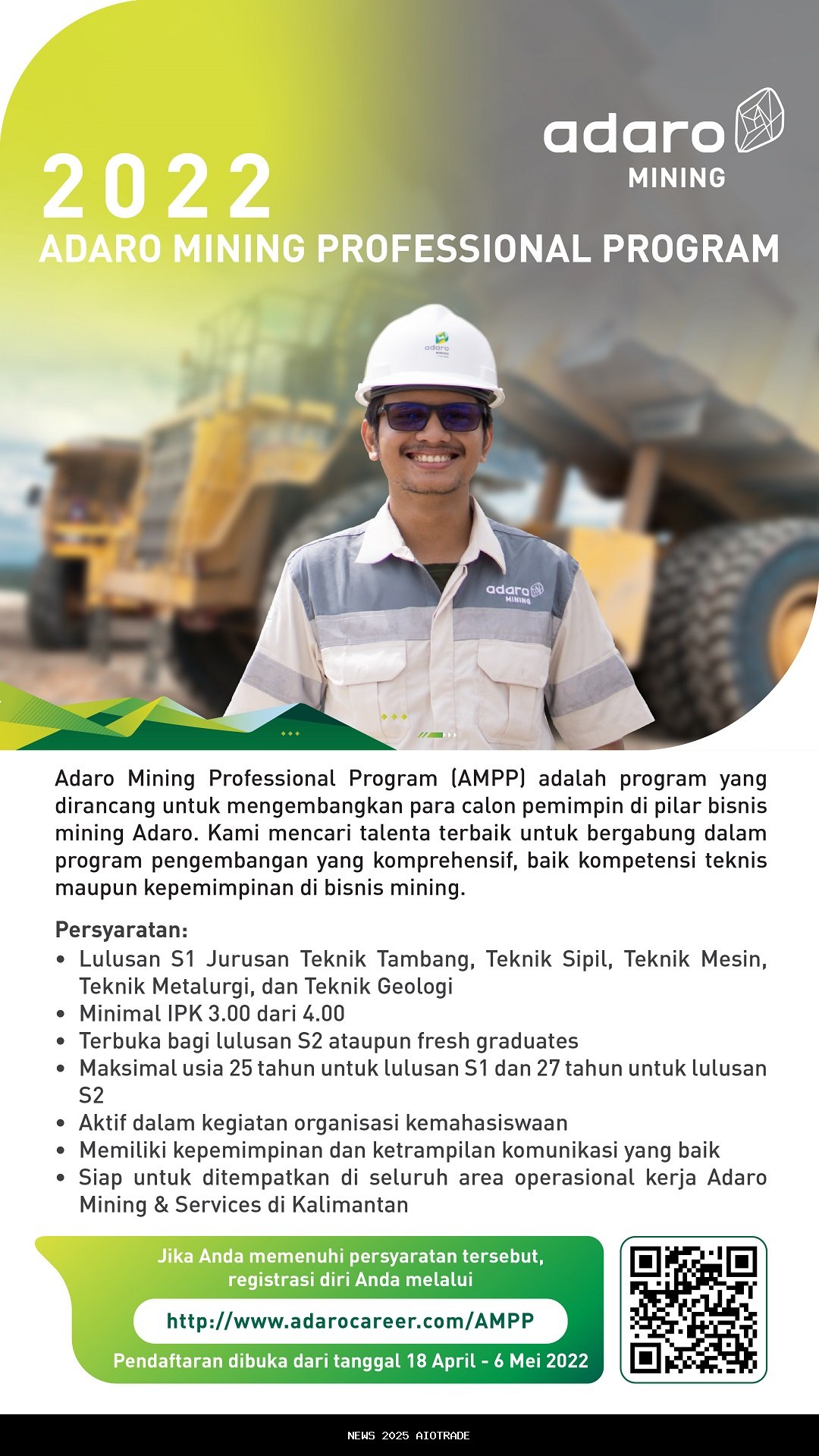 adaro
MINING

2022
ADARO MINING PROFESSIONAL PROGRAM

adaro
MINING

adaro
MINING

Adaro Mining Professional Program (AMPP) adalah program yang dirancang untuk mengembangkan para calon pemimpin di pilar bisnis mining Adaro. Kami mencari talenta terbaik untuk bergabung dalam program pengembangan yang komprehensif, baik kompetensi teknis maupun kepemimpinan di bisnis mining.

Persyaratan:
• Lulusan S1 Jurusan Teknik Tambang, Teknik Sipil, Teknik Mesin, Teknik Metalurgi, dan Teknik Geologi
• Minimal IPK 3.00 dari 4.00
• Terbuka bagi lulusan S2 ataupun fresh graduates
• Maksimal usia 25 tahun untuk lulusan S1 dan 27 tahun untuk lulusan S2
• Aktif dalam kegiatan organisasi kemahasiswaan
• Memiliki kepemimpinan dan ketrampilan komunikasi yang baik
• Siap untuk ditempatkan di seluruh area operasional kerja Adaro Mining & Services di Kalimantan

Jika Anda memenuhi persyaratan tersebut, registrasi diri Anda melalui
http://www.adarocareer.com/AMPP
Pendaftaran dibuka dari tanggal 18 April - 6 Mei 2022

NEWS 2025 AIOTRADE